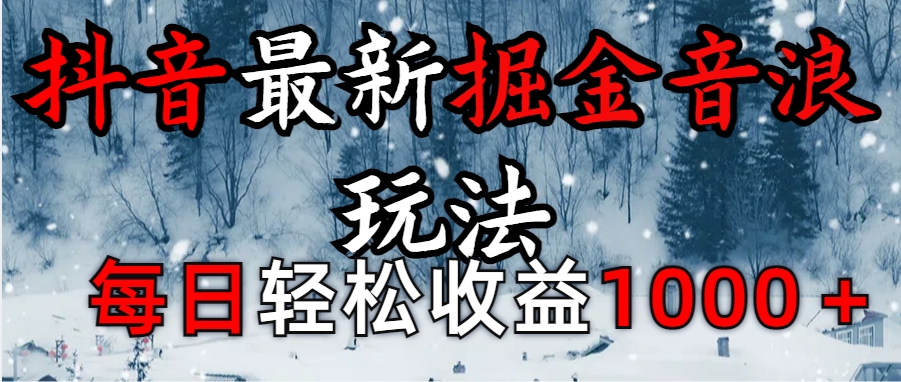 抖音最新掘金音浪玩法
每日轻松收益1000＋